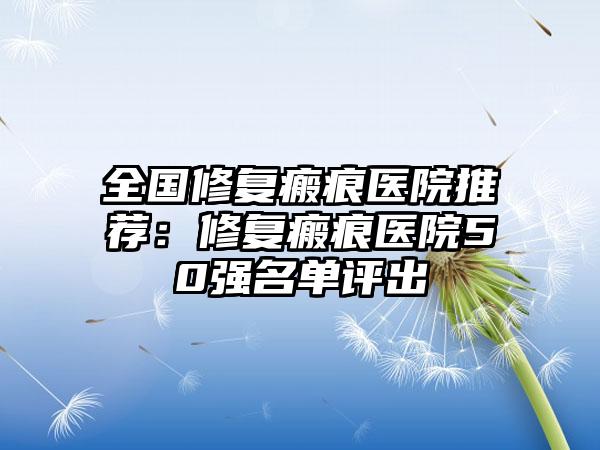 全国修复瘢痕医院推荐：修复瘢痕医院50强名单评出